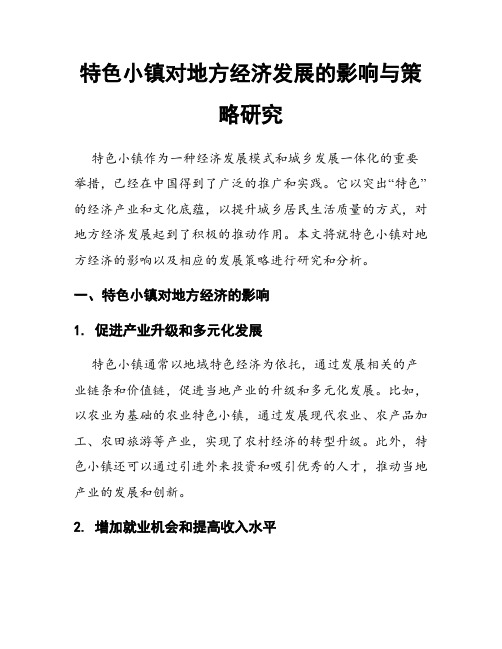 特色小镇对地方经济发展的影响与策略研究

特色小镇作为一种经济发展模式和城乡发展一体化的重要举措，已经在中国得到了广泛的推广和实践。它以突出“特色”的经济产业和文化底蕴，以提升城乡居民生活质量的方式，对地方经济发展起到了积极的推动作用。本文将就特色小镇对地方经济的影响以及相应的发展策略进行研究和分析。

一、特色小镇对地方经济的影响

1. 促进产业升级和多元化发展

特色小镇通常以地域特色经济为依托，通过发展相关的产业链条和价值链，促进当地产业的升级和多元化发展。比如，以农业为基础的农业特色小镇，通过发展现代农业、农产品加工、农田旅游等产业，实现了农村经济的转型升级。此外，特色小镇还可以通过引进外来投资和吸引优秀的人才，推动当地产业的发展和创新。

2. 增加就业机会和提高收入水平